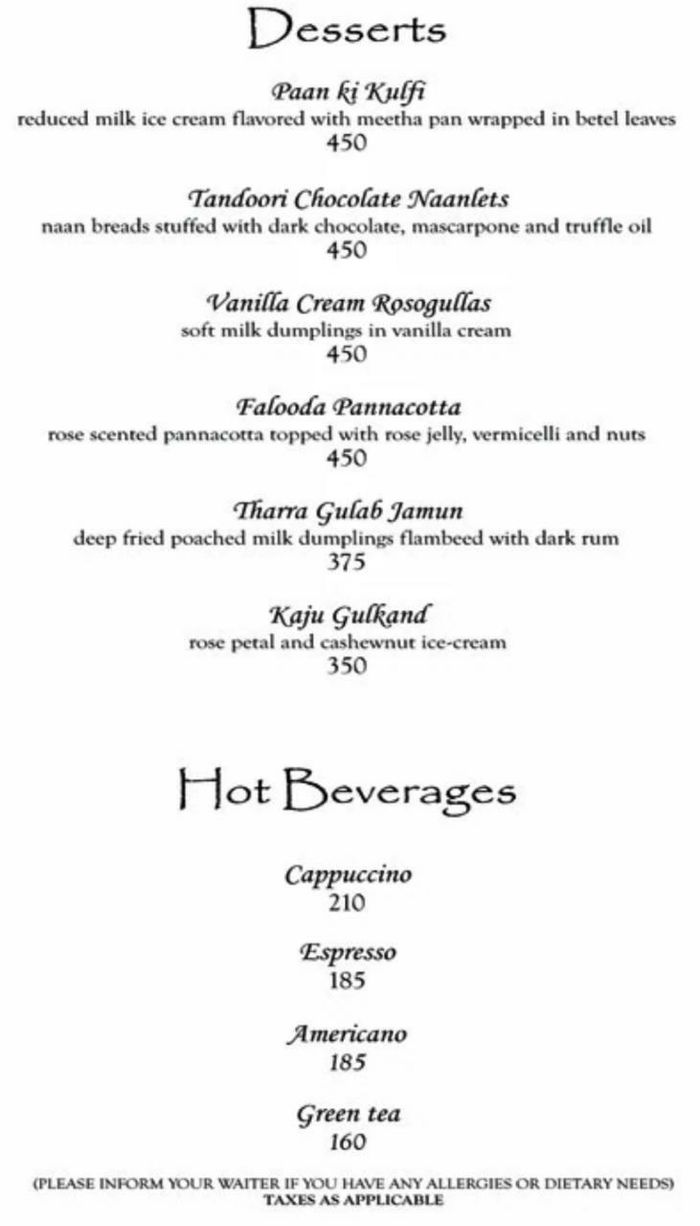 Desserts

Paan ki Kulfi
reduced milk ice cream flavored with meetha pan wrapped in betel leaves
450

Tandoori Chocolate Naanlets
naan breads stuffed with dark chocolate, mascarpone and truffle oil
450

Vanilla Cream Rosogullas
soft milk dumplings in vanilla cream
450

Falooda Pannacotta
rose scented pannacotta topped with rose jelly, vermicelli and nuts
450

Tharra Gulab Jamun
deep fried poached milk dumplings flambeed with dark rum
375

Kaju Gulkand
rose petal and cashewnut ice-cream
350

Hot Beverages

Cappuccino
210

Espresso
185

Americano
185

Green tea
160

(PLEASE INFORM YOUR WAITER IF YOU HAVE ANY ALLERGIES OR DIETARY NEEDS)
TAXES AS APPLICABLE